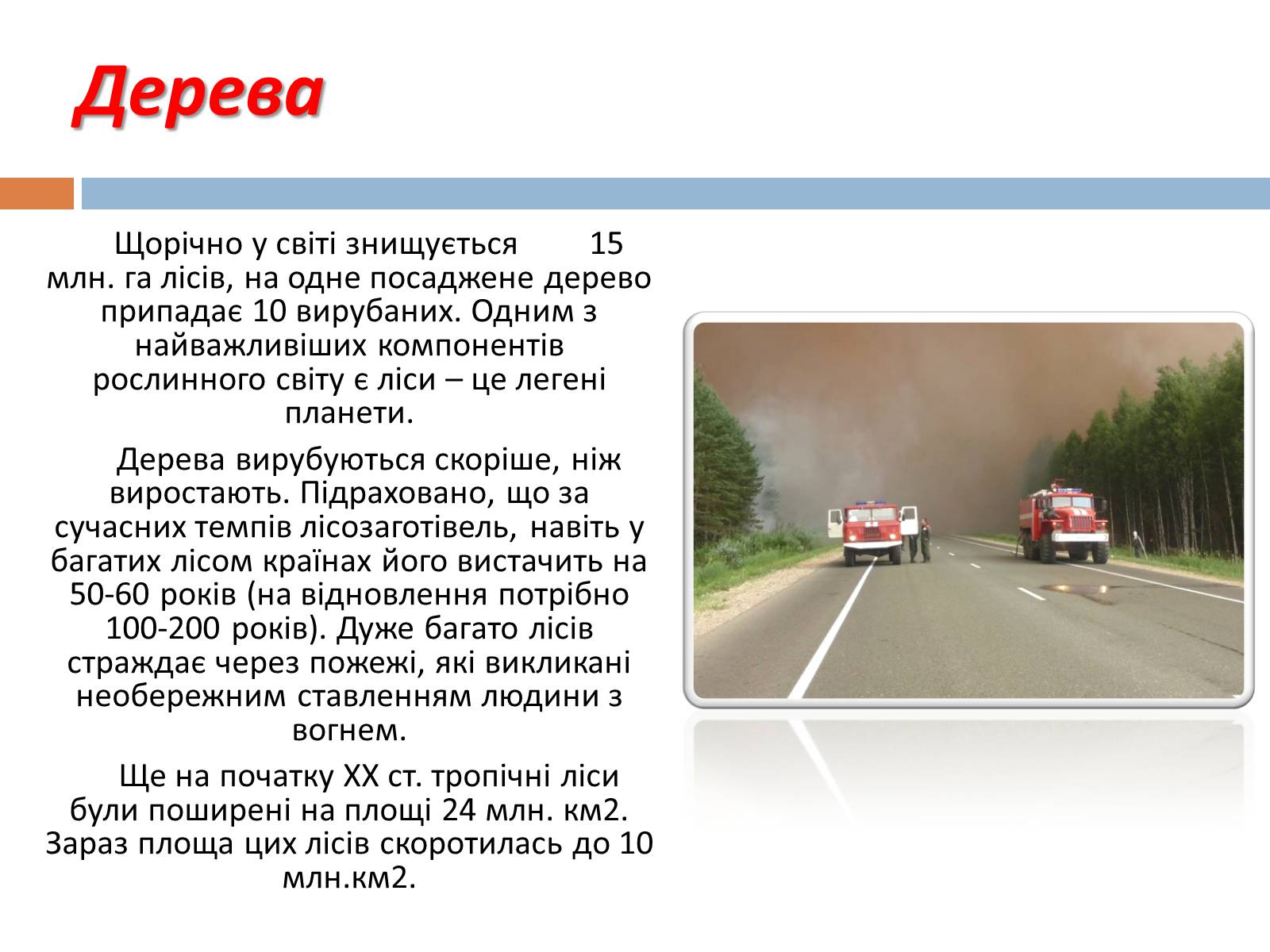 Дерева

Щорічно у світі знищується 15 млн. га лісів, на одне посаджене дерево припадає 10 вирубаних. Одним з найважливіших компонентів рослинного світу є ліси – це легені планети.

Дерева вирубуються скоріше, ніж виростають. Підраховано, що за сучасних темпів лісозаготівель, навіть у багатих лісом країнах його вистачить на 50-60 років (на відновлення потрібно 100-200 років). Дуже багато лісів страждає через пожежі, які викликані необережним ставленням людини з вогнем.

Ще на початку XX ст. тропічні ліси були поширені на площі 24 млн. км2. Зараз площа цих лісів скоротилась до 10 млн.км2.